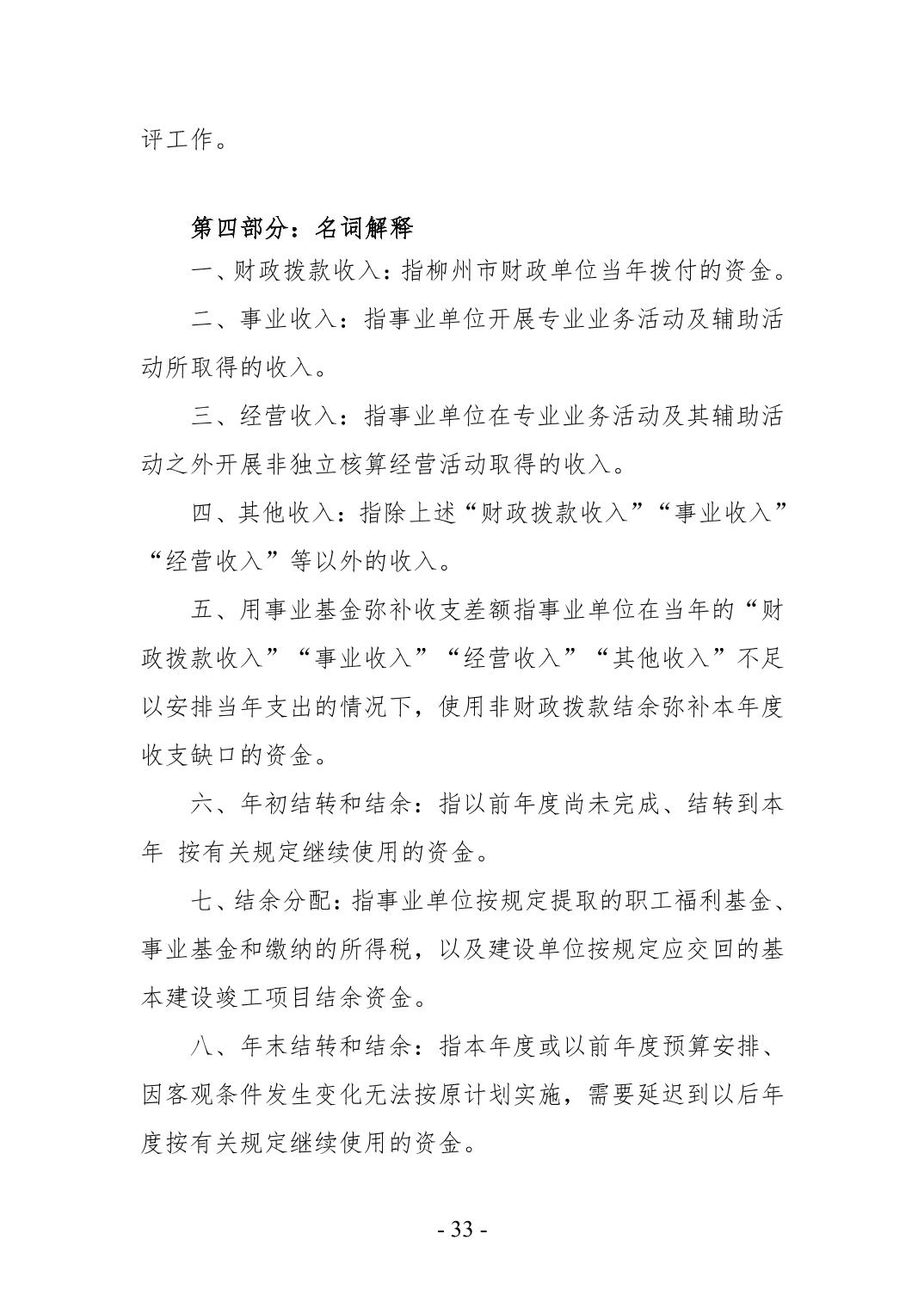 评工作。

第四部分：名词解释

一、财政拨款收入：指柳州市财政单位当年拨付的资金。

二、事业收入：指事业单位开展专业业务活动及辅助活动所取得的收入。

三、经营收入：指事业单位在专业业务活动及其辅助活动之外开展非独立核算经营活动取得的收入。

四、其他收入：指除上述“财政拨款收入”“事业收入”“经营收入”等以外的收入。

五、用事业基金弥补收支差额指事业单位在当年的“财政拨款收入”“事业收入”“经营收入”“其他收入”不足以安排当年支出的情况下，使用非财政拨款结余弥补本年度收支缺口的资金。

六、年初结转和结余：指以前年度尚未完成、结转到本年 按有关规定继续使用的资金。

七、结余分配：指事业单位按规定提取的职工福利基金、事业基金和缴纳的所得税，以及建设单位按规定应交回的基本建设竣工项目结余资金。

八、年末结转和结余：指本年度或以前年度预算安排、因客观条件发生变化无法按原计划实施，需要延迟到以后年度按有关规定继续使用的资金。

- 33 -